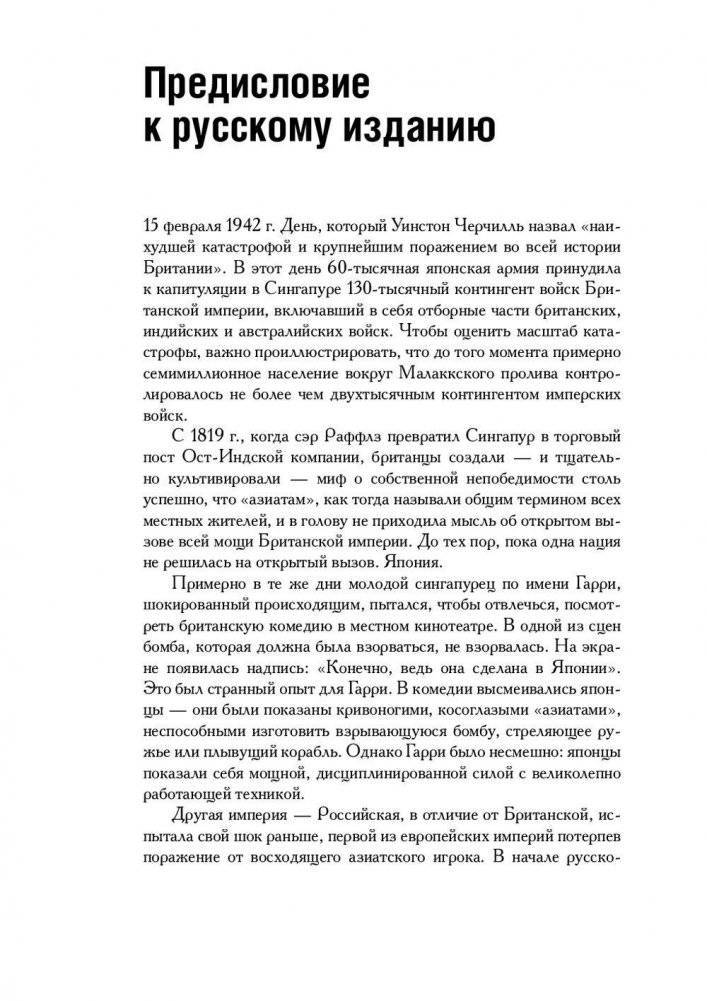 Предисловие к русскому изданию

15 февраля 1942 г. День, который Уинстон Черчилль назвал «наихудшей катастрофой и крупнейшим поражением во всей истории Британии». В этот день 60-тысячная японская армия принудила к капитуляции в Сингапуре 130-тысячный контингент войск Британской империи, включавший в себя отборные части британских, индийских и австралийских войск. Чтобы оценить масштаб катастрофы, важно проиллюстрировать, что до того момента примерно семимиллионное население вокруг Малаккского пролива контролировалось не более чем двухтысячным контингентом имперских войск.

С 1819 г., когда сэр Раффлз превратил Сингапур в торговый пост Ост-Индской компании, британцы создали — и тщательно культивировали — миф о собственной непобедимости столь успешно, что «азиатам», как тогда называли общим термином всех местных жителей, и в голову не приходила мысль об открытом вызове всей мощи Британской империи. До тех пор, пока одна нация не решилась на открытый вызов. Япония.

Примерно в те же дни молодой сингапурец по имени Гарри, шокированный происходящим, пытался, чтобы отвлечься, посмотреть британскую комедию в местном кинотеатре. В одной из сцен бомба, которая должна была взорваться, не взорвалась. На экране появилась надпись: «Конечно, ведь она сделана в Японии». Это был странный опыт для Гарри. В комедии высмеивались японцы — они были показаны кривоногими, косоглазыми «азиатами», неспособными изготовить взрывающуюся бомбу, стреляющее ружье или плывущий корабль. Однако Гарри было несмешно: японцы показали себя мощной, дисциплинированной силой с великолепно работающей техникой.

Другая империя — Российская, в отличие от Британской, испытала свой шок раньше, первой из европейских империй потерпев поражение от восходящего азиатского игрока. В начале русско-